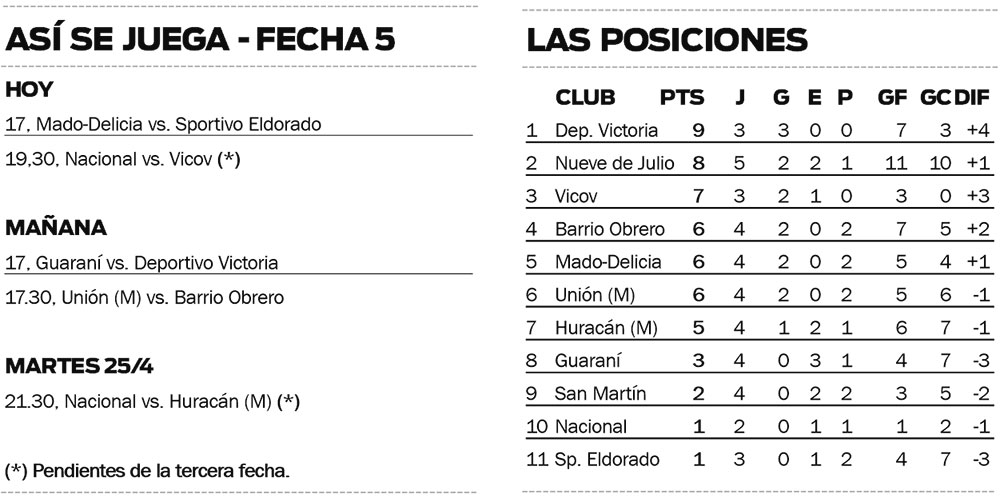 ASÍ SE JUEGA - FECHA 5

HOY

17, Mado-Delicia vs. Sportivo Eldorado

19,30, Nacional vs. Vicov (*)

MAÑANA

17, Guaraní vs. Deportivo Victoria

17.30, Unión (M) vs. Barrio Obrero

MARTES 25/4

21.30, Nacional vs. Huracán (M) (*)

(*) Pendientes de la tercera fecha.

LAS POSICIONES

| | CLUB | PTS | J | G | E | P | GF | GC | DIF |
|---|---|---|---|---|---|---|---|---|---|
| 1 | Dep. Victoria | 9 | 3 | 3 | 0 | 0 | 7 | 3 | +4 |
| 2 | Nueve de Julio | 8 | 5 | 2 | 2 | 1 | 11 | 10 | +1 |
| 3 | Vicov | 7 | 3 | 2 | 1 | 0 | 3 | 0 | +3 |
| 4 | Barrio Obrero | 6 | 4 | 2 | 0 | 2 | 7 | 5 | +2 |
| 5 | Mado-Delicia | 6 | 4 | 2 | 0 | 2 | 5 | 4 | +1 |
| 6 | Unión (M) | 6 | 4 | 2 | 0 | 2 | 5 | 6 | -1 |
| 7 | Huracán (M) | 5 | 4 | 1 | 2 | 1 | 6 | 7 | -1 |
| 8 | Guaraní | 3 | 4 | 0 | 3 | 1 | 4 | 7 | -3 |
| 9 | San Martín | 2 | 4 | 0 | 2 | 2 | 3 | 5 | -2 |
| 10 | Nacional | 1 | 2 | 0 | 1 | 1 | 1 | 2 | -1 |
| 11 | Sp. Eldorado | 1 | 3 | 0 | 1 | 2 | 4 | 7 | -3 |